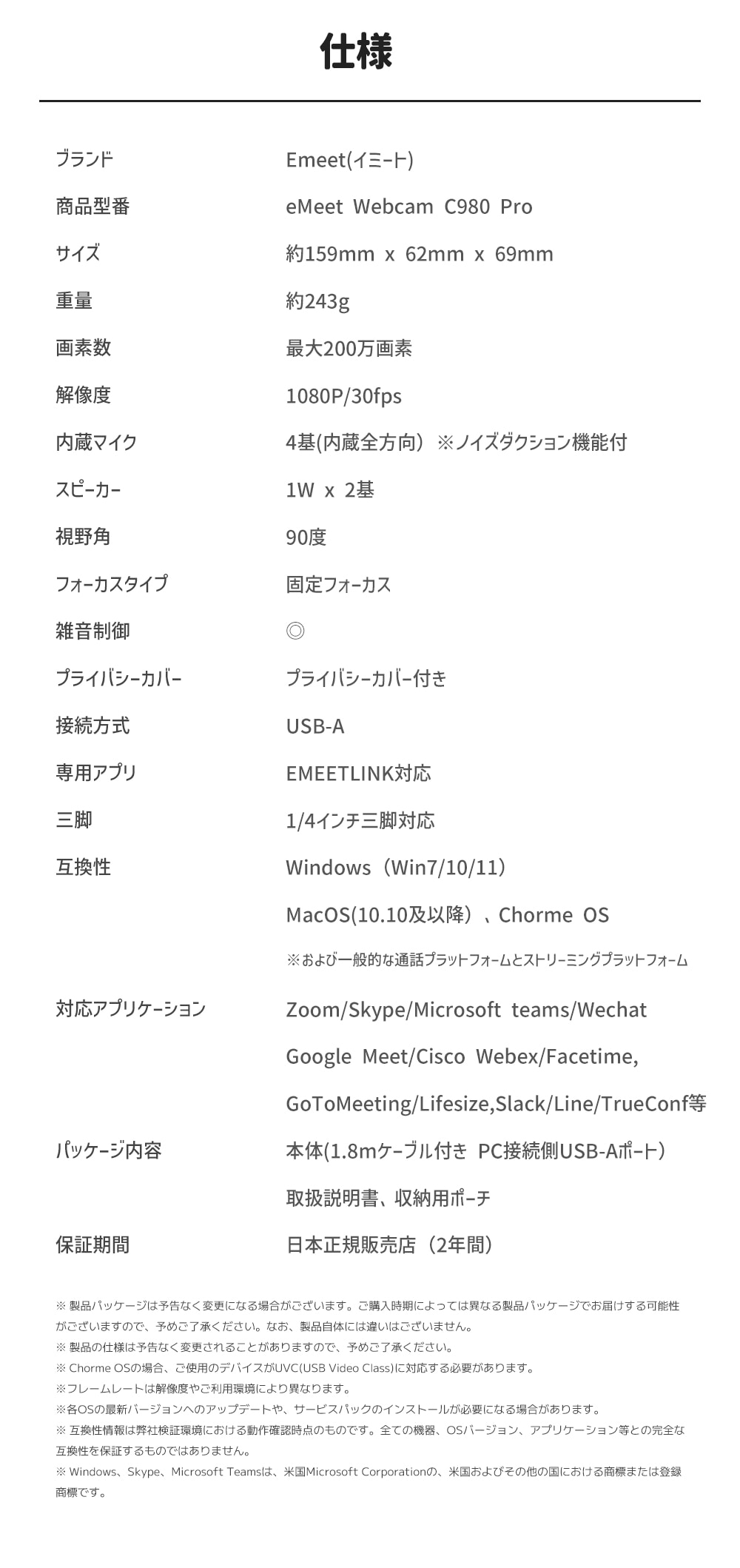 仕様

| | |
|---|---|
| ブランド | Emeet(イミート) |
| 商品型番 | eMeet Webcam C980 Pro |
| サイズ | 約159mm x 62mm x 69mm |
| 重量 | 約243g |
| 画素数 | 最大200万画素 |
| 解像度 | 1080P/30fps |
| 内蔵マイク | 4基(内蔵全方向) ※ノイズダクション機能付 |
| スピーカー | 1W x 2基 |
| 視野角 | 90度 |
| フォーカスタイプ | 固定フォーカス |
| 雑音制御 | ◎ |
| プライバシーカバー | プライバシーカバー付き |
| 接続方式 | USB-A |
| 専用アプリ | EMEETLINK対応 |
| 三脚 | 1/4インチ三脚対応 |
| 互換性 | Windows（Win7/10/11） MacOS(10.10及以降）、Chorme OS ※および一般的な通話プラットフォームとストリーミングプラットフォーム |
| 対応アプリケーション | Zoom/Skype/Microsoft teams/Wechat Google Meet/Cisco Webex/Facetime, GoToMeeting/Lifesize,Slack/Line/TrueConf等 |
| パッケージ内容 | 本体(1.8mケーブル付き PC接続側USB-Aポート) 取扱説明書、収納用ポーチ |
| 保証期間 | 日本正規販売店（2年間） |

※ 製品パッケージは予告なく変更になる場合がございます。ご購入時期によっては異なる製品パッケージでお届けする可能性がございますので、予めご了承ください。なお、製品自体には違いはございません。
※ 製品の仕様は予告なく変更されることがありますので、予めご了承ください。
※ Chorme OSの場合、ご使用のデバイスがUVC(USB Video Class)に対応する必要があります。
※フレームレートは解像度やご利用環境により異なります。
※各OSの最新バージョンへのアップデートや、サービスパックのインストールが必要になる場合があります。
※ 互換性情報は弊社検証環境における動作確認時点のものです。全ての機器、OSバージョン、アプリケーション等との完全な互換性を保証するものではありません。
※ Windows、Skype、Microsoft Teamsは、米国Microsoft Corporationの、米国およびその他の国における商標または登録商標です。